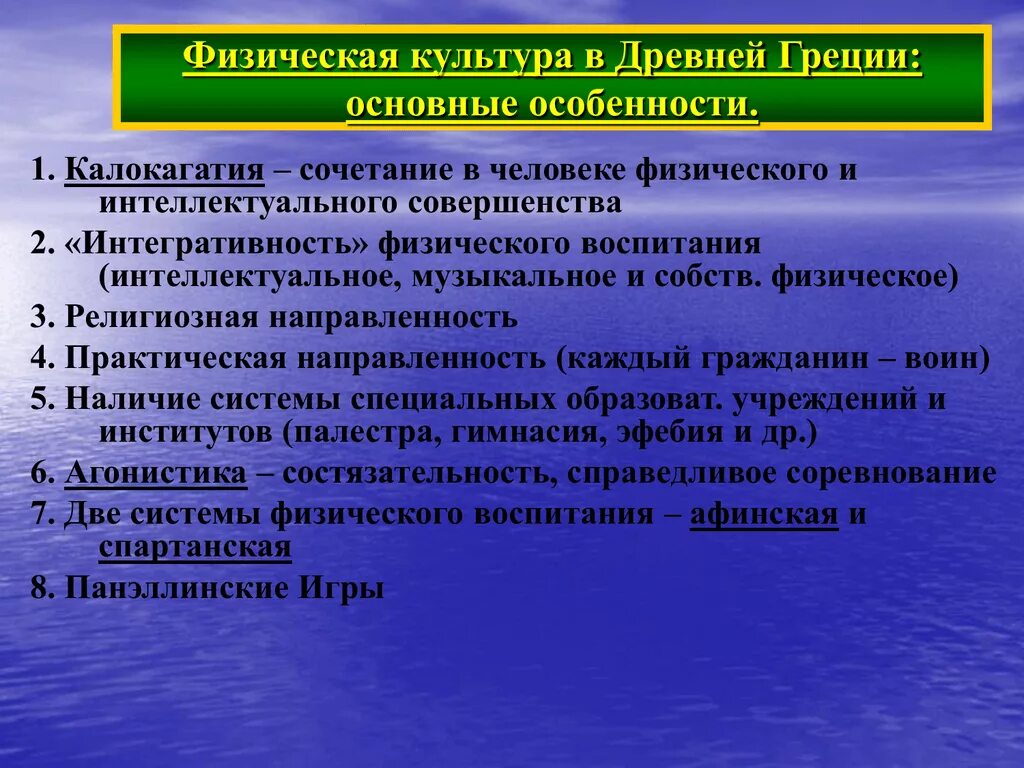 Физическая культура в Древней Греции: основные особенности.

1. Калокагатия – сочетание в человеке физического и интеллектуального совершенства

2. «Интегративность» физического воспитания (интеллектуальное, музыкальное и собств. физическое)

3. Религиозная направленность

4. Практическая направленность (каждый гражданин – воин)

5. Наличие системы специальных образоват. учреждений и институтов (палестра, гимнасия, эфебия и др.)

6. Агонистика – состязательность, справедливое соревнование

7. Две системы физического воспитания – афинская и спартанская

8. Панэллинские Игры